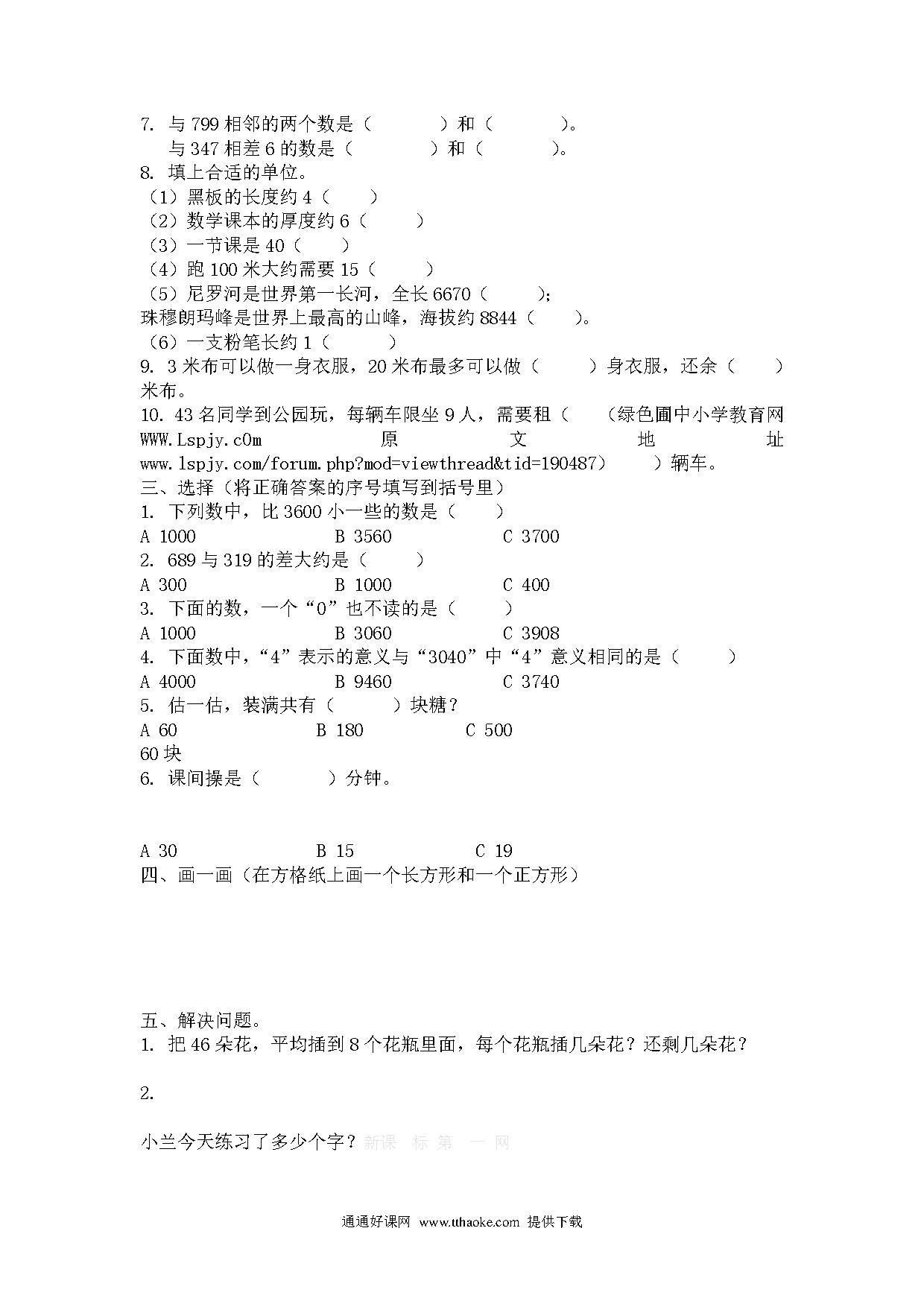 7. 与 799 相邻的两个数是（　　）和（　　）。
与 347 相差 6 的数是（　　）和（　　）。
8. 填上合适的单位。
（1）黑板的长度约 4（　　）
（2）数学课本的厚度约 6（　　）
（3）一节课是 40（　　）
（4）跑 100 米大约需要 15（　　）
（5）尼罗河是世界第一长河，全长 6670（　　）；
珠穆朗玛峰是世界上最高的山峰，海拔约 8844（　　）。
（6）一支粉笔长约 1（　　）
9. 3 米布可以做一身衣服，20 米布最多可以做（　　）身衣服，还余（　　）米布。
10. 43 名同学到公园玩，每辆车限坐 9 人，需要租（　　（绿色圃中小学教育网 WWW.Lspjy.c0m 原文地址 www.lspjy.com/forum.php?mod=viewthread&tid=190487）　　）辆车。
三、选择（将正确答案的序号填写到括号里）
1. 下列数中，比 3600 小一些的数是（　　）
A 1000　　B 3560　　C 3700
2. 689 与 319 的差大约是（　　）
A 300　　B 1000　　C 400
3. 下面的数，一个“0”也不读的是（　　）
A 1000　　B 3060　　C 3908
4. 下面数中，“4”表示的意义与“3040”中“4”意义相同的是（　　）
A 4000　　B 9460　　C 3740
5. 估一估，装满共有（　　）块糖？
A 60　　B 180　　C 500
60 块
6. 课间操是（　　）分钟。

A 30　　B 15　　C 19
四、画一画（在方格纸上画一个长方形和一个正方形）

五、解决问题。
1. 把 46 朵花，平均插到 8 个花瓶里面，每个花瓶插几朵花？还剩几朵花？

2.

小兰今天练习了多少个字？新课 标 第 一 网

通通好课网 www.tthaoke.com 提供下载